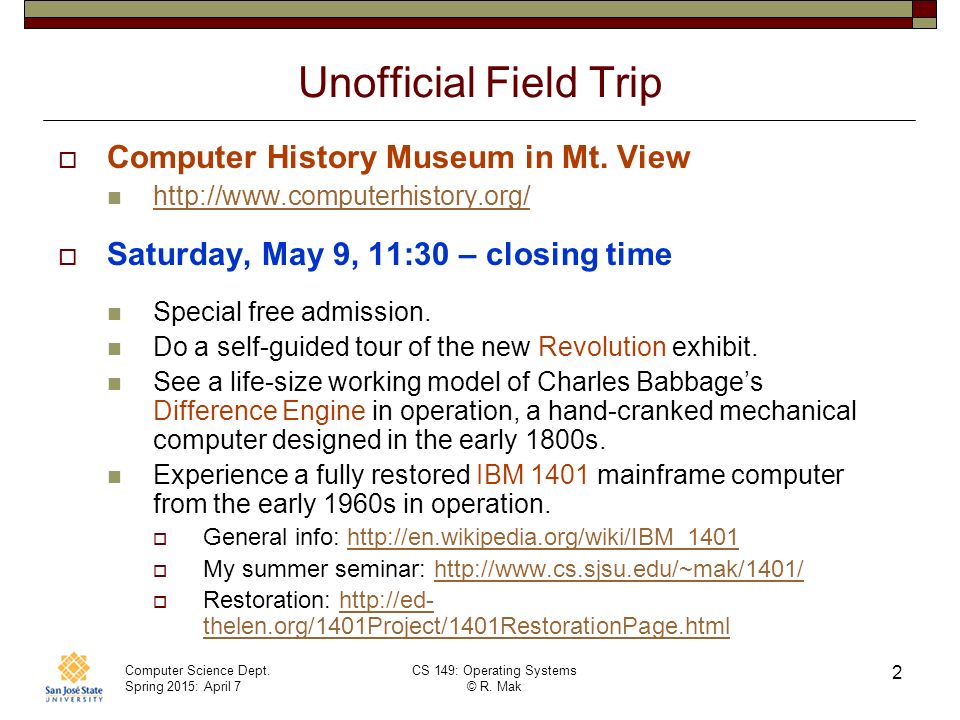 Unofficial Field Trip

Computer History Museum in Mt. View

http://www.computerhistory.org/

Saturday, May 9, 11:30 – closing time

Special free admission.

Do a self-guided tour of the new Revolution exhibit.

See a life-size working model of Charles Babbage's Difference Engine in operation, a hand-cranked mechanical computer designed in the early 1800s.

Experience a fully restored IBM 1401 mainframe computer from the early 1960s in operation.

General info: http://en.wikipedia.org/wiki/IBM_1401

My summer seminar: http://www.cs.sjsu.edu/~mak/1401/

Restoration: http://ed-thelen.org/1401Project/1401RestorationPage.html

San José State UNIVERSITY

Computer Science Dept.
Spring 2015: April 7

CS 149: Operating Systems
© R. Mak

2